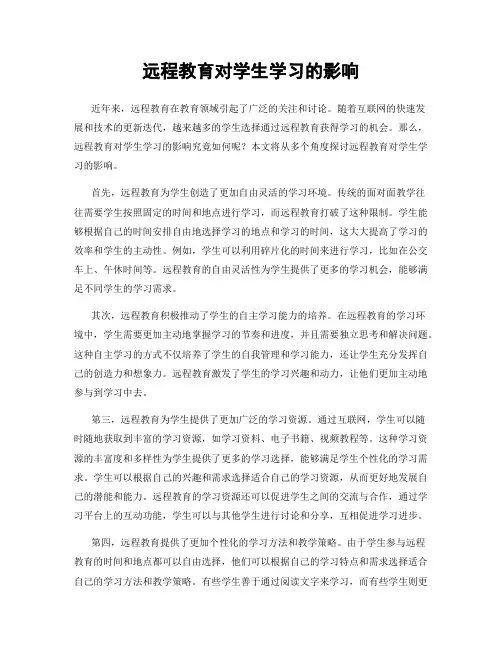 远程教育对学生学习的影响

近年来，远程教育在教育领域引起了广泛的关注和讨论。随着互联网的快速发展和技术的更新迭代，越来越多的学生选择通过远程教育获得学习的机会。那么，远程教育对学生学习的影响究竟如何呢？本文将从多个角度探讨远程教育对学生学习的影响。

首先，远程教育为学生创造了更加自由灵活的学习环境。传统的面对面教学往往需要学生按照固定的时间和地点进行学习，而远程教育打破了这种限制。学生能够根据自己的时间安排自由地选择学习的地点和学习的时间，这大大提高了学习的效率和学生的主动性。例如，学生可以利用碎片化的时间来进行学习，比如在公交车上、午休时间等。远程教育的自由灵活性为学生提供了更多的学习机会，能够满足不同学生的学习需求。

其次，远程教育积极推动了学生的自主学习能力的培养。在远程教育的学习环境中，学生需要更加主动地掌握学习的节奏和进度，并且需要独立思考和解决问题。这种自主学习的方式不仅培养了学生的自我管理和学习能力，还让学生充分发挥自己的创造力和想象力。远程教育激发了学生的学习兴趣和动力，让他们更加主动地参与到学习中去。

第三，远程教育为学生提供了更加广泛的学习资源。通过互联网，学生可以随时随地获取到丰富的学习资源，如学习资料、电子书籍、视频教程等。这种学习资源的丰富度和多样性为学生提供了更多的学习选择，能够满足学生个性化的学习需求。学生可以根据自己的兴趣和需求选择适合自己的学习资源，从而更好地发展自己的潜能和能力。远程教育的学习资源还可以促进学生之间的交流与合作，通过学习平台上的互动功能，学生可以与其他学生进行讨论和分享，互相促进学习进步。

第四，远程教育提供了更加个性化的学习方法和教学策略。由于学生参与远程教育的时间和地点都可以自由选择，他们可以根据自己的学习特点和需求选择适合自己的学习方法和教学策略。有些学生善于通过阅读文字来学习，而有些学生则更